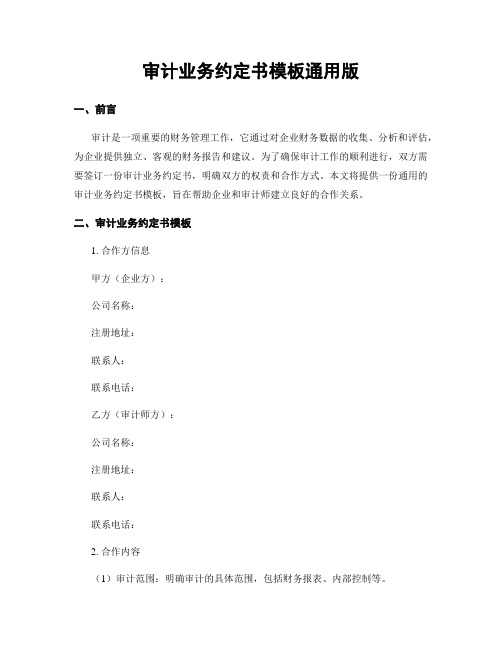 审计业务约定书模板通用版

一、前言

审计是一项重要的财务管理工作，它通过对企业财务数据的收集、分析和评估，为企业提供独立、客观的财务报告和建议。为了确保审计工作的顺利进行，双方需要签订一份审计业务约定书，明确双方的权责和合作方式。本文将提供一份通用的审计业务约定书模板，旨在帮助企业和审计师建立良好的合作关系。

二、审计业务约定书模板

1. 合作方信息

甲方（企业方）：

公司名称：

注册地址：

联系人：

联系电话：

乙方（审计师方）：

公司名称：

注册地址：

联系人：

联系电话：

2. 合作内容

（1）审计范围：明确审计的具体范围，包括财务报表、内部控制等。